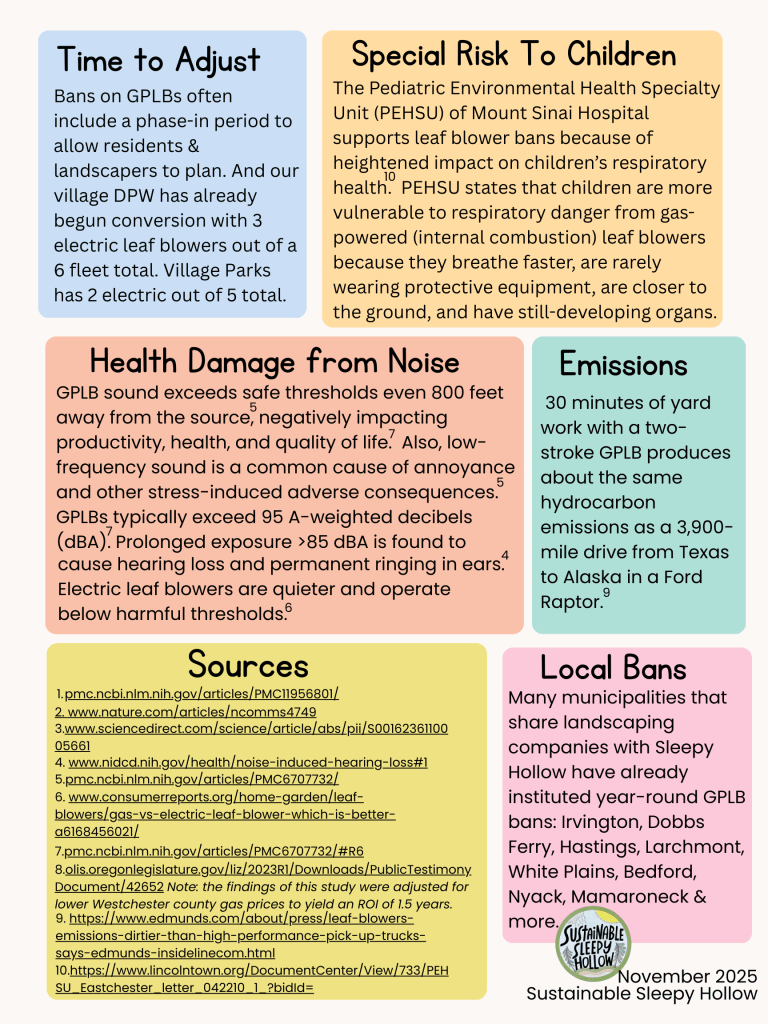 Time to Adjust

Bans on GPLBs often include a phase-in period to allow residents & landscapers to plan. And our village DPW has already begun conversion with 3 electric leaf blowers out of a 6 fleet total. Village Parks has 2 electric out of 5 total.

Special Risk To Children

The Pediatric Environmental Health Specialty Unit (PEHSU) of Mount Sinai Hospital supports leaf blower bans because of heightened impact on children's respiratory health.$^{10}$ PEHSU states that children are more vulnerable to respiratory danger from gas-powered (internal combustion) leaf blowers because they breathe faster, are rarely wearing protective equipment, are closer to the ground, and have still-developing organs.

Health Damage from Noise

GPLB sound exceeds safe thresholds even 800 feet away from the source,$^{5}$ negatively impacting productivity, health, and quality of life.$^{7}$ Also, low-frequency sound is a common cause of annoyance and other stress-induced adverse consequences.$^{5}$ GPLBs typically exceed 95 A-weighted decibels (dBA).$^{7}$ Prolonged exposure >85 dBA is found to cause hearing loss and permanent ringing in ears.$^{4}$ Electric leaf blowers are quieter and operate below harmful thresholds.$^{6}$

Emissions

30 minutes of yard work with a two-stroke GPLB produces about the same hydrocarbon emissions as a 3,900-mile drive from Texas to Alaska in a Ford Raptor.$^{9}$

Sources

1.pmc.ncbi.nlm.nih.gov/articles/PMC11956801/
2. www.nature.com/articles/ncomms4749
3.www.sciencedirect.com/science/article/abs/pii/S0016236110005661
4. www.nidcd.nih.gov/health/noise-induced-hearing-loss#1
5.pmc.ncbi.nlm.nih.gov/articles/PMC6707732/
6. www.consumerreports.org/home-garden/leaf-blowers/gas-vs-electric-leaf-blower-which-is-better-a6168456021/
7.pmc.ncbi.nlm.nih.gov/articles/PMC6707732/#R6
8.olis.oregonlegislature.gov/liz/2023R1/Downloads/PublicTestimonyDocument/42652 Note: the findings of this study were adjusted for lower Westchester county gas prices to yield an ROI of 1.5 years.
9. https://www.edmunds.com/about/press/leaf-blowers-emissions-dirtier-than-high-performance-pick-up-trucks-says-edmunds-insidelinecom.html
10.https://www.lincolntown.org/DocumentCenter/View/733/PEHSU_Eastchester_letter_042210_1_?bidId=

Local Bans

Many municipalities that share landscaping companies with Sleepy Hollow have already instituted year-round GPLB bans: Irvington, Dobbs Ferry, Hastings, Larchmont, White Plains, Bedford, Nyack, Mamaroneck & more.

SUSTAINABLE SLEEPY HOLLOW

November 2025
Sustainable Sleepy Hollow